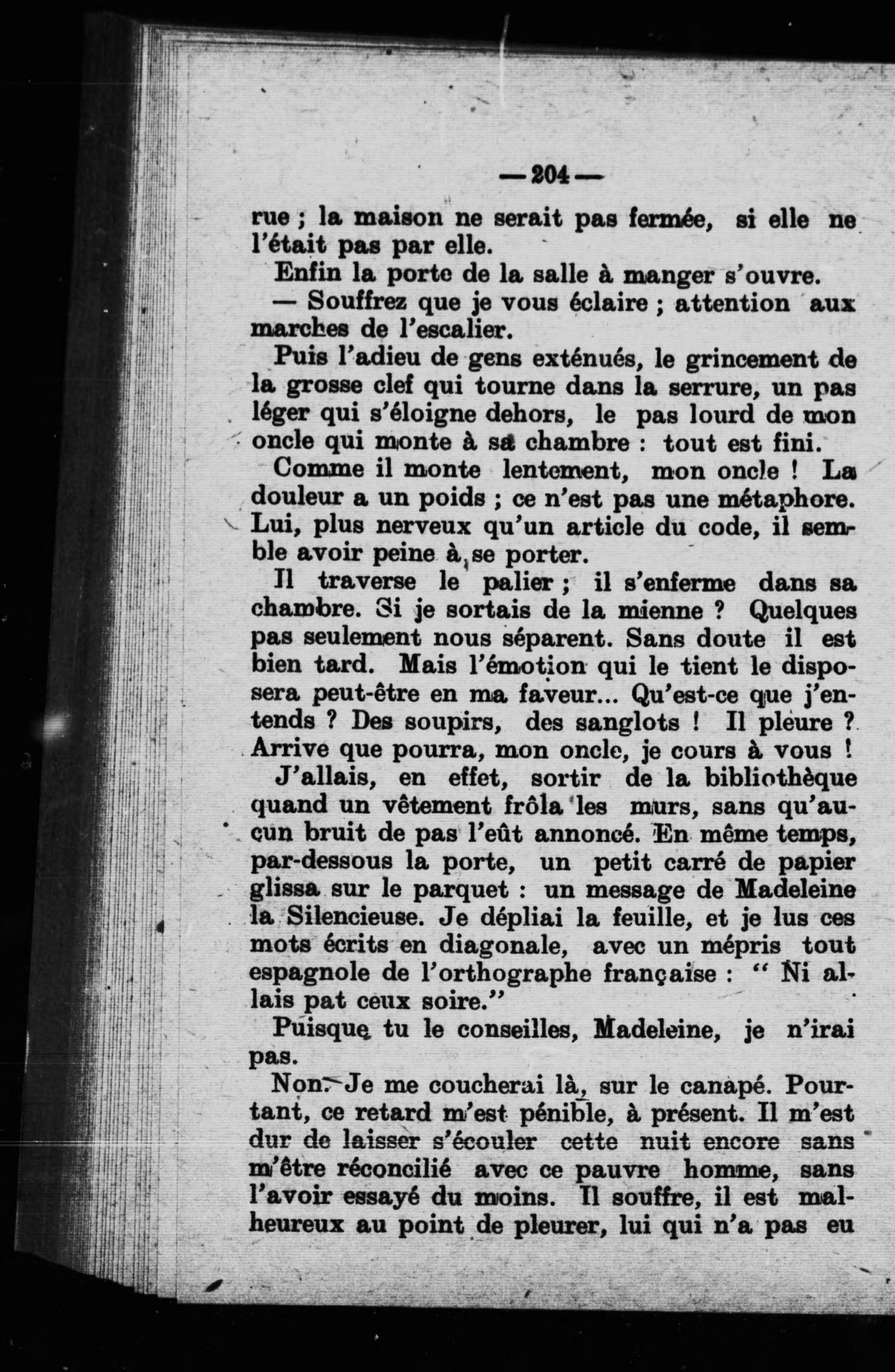 — 204 —

rue ; la maison ne serait pas fermée, si elle ne l'était pas par elle.

Enfin la porte de la salle à manger s'ouvre.

— Souffrez que je vous éclaire ; attention aux marches de l'escalier.

Puis l'adieu de gens exténués, le grincement de la grosse clef qui tourne dans la serrure, un pas léger qui s'éloigne dehors, le pas lourd de mon oncle qui monte à sa chambre : tout est fini.

Comme il monte lentement, mon oncle ! La douleur a un poids ; ce n'est pas une métaphore. Lui, plus nerveux qu'un article du code, il semble avoir peine à se porter.

Il traverse le palier ; il s'enferme dans sa chambre. Si je sortais de la mienne ? Quelques pas seulement nous séparent. Sans doute il est bien tard. Mais l'émotion qui le tient le disposera peut-être en ma faveur... Qu'est-ce que j'entends ? Des soupirs, des sanglots ! Il pleure ? Arrive que pourra, mon oncle, je cours à vous !

J'allais, en effet, sortir de la bibliothèque quand un vêtement frôla les murs, sans qu'aucun bruit de pas l'eût annoncé. En même temps, par-dessous la porte, un petit carré de papier glissa sur le parquet : un message de Madeleine la Silencieuse. Je dépliai la feuille, et je lus ces mots écrits en diagonale, avec un mépris tout espagnole de l'orthographe française : " Ni allais pat ceux soire."

Puisque tu le conseilles, Madeleine, je n'irai pas.

Non. Je me coucherai là, sur le canapé. Pourtant, ce retard m'est pénible, à présent. Il m'est dur de laisser s'écouler cette nuit encore sans m'être réconcilié avec ce pauvre homme, sans l'avoir essayé du moins. Il souffre, il est malheureux au point de pleurer, lui qui n'a pas eu